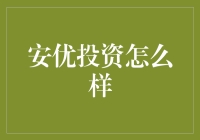 安优投资怎么样